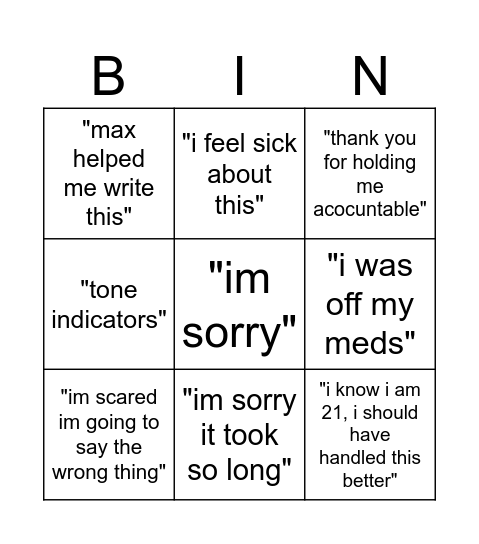 | B | I | N |
|---|---|---|
| "max helped me write this" | "i feel sick about this" | "thank you for holding me acocuntable" |
| "tone indicators" | "im sorry" | "i was off my meds" |
| "im scared im going to say the wrong thing" | "im sorry it took so long" | "i know i am 21, i should have handled this better" |